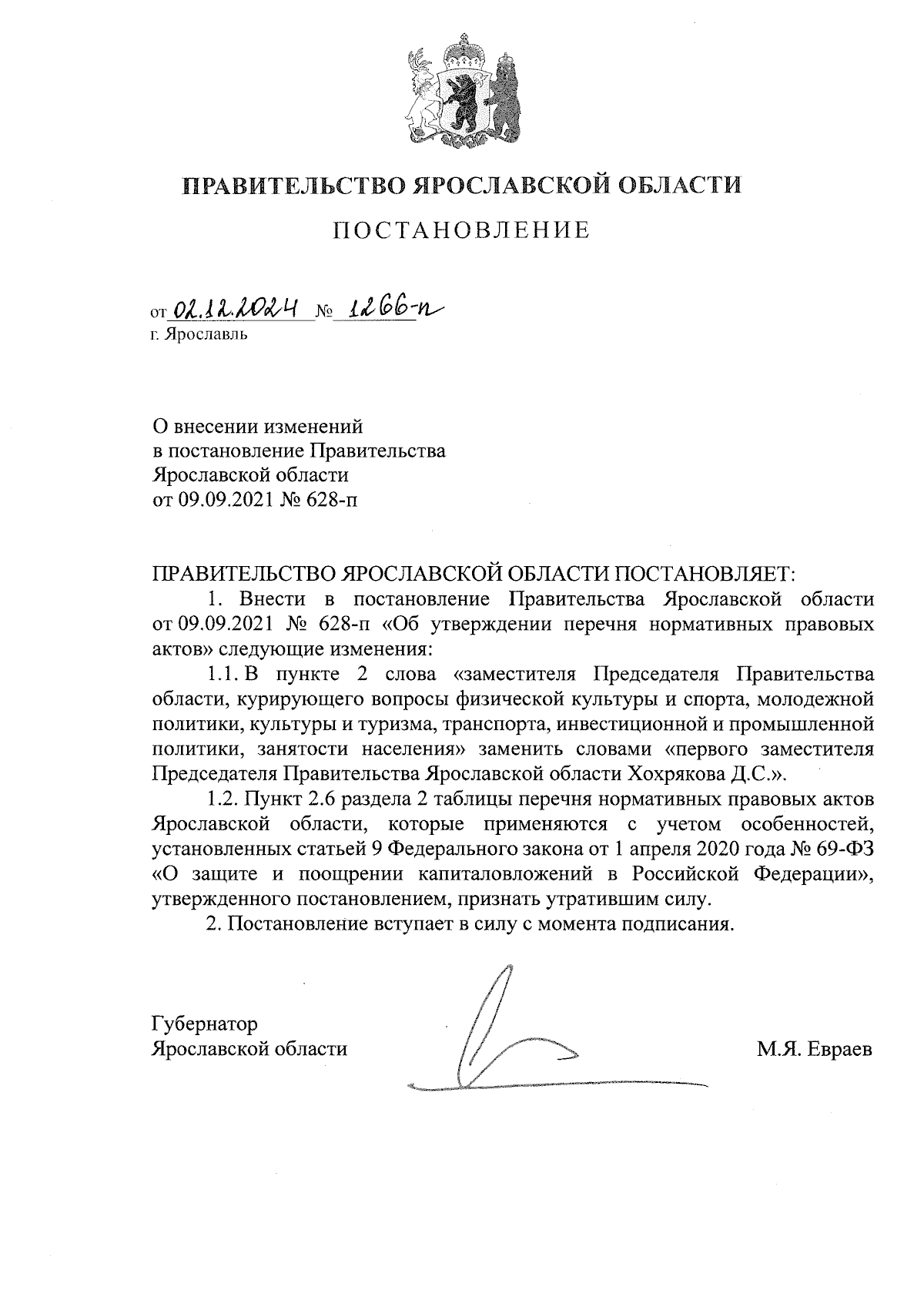 ПРАВИТЕЛЬСТВО ЯРОСЛАВСКОЙ ОБЛАСТИ

ПОСТАНОВЛЕНИЕ

от 02.12.2024 № 1266-п
г. Ярославль

О внесении изменений
в постановление Правительства
Ярославской области
от 09.09.2021 № 628-п

ПРАВИТЕЛЬСТВО ЯРОСЛАВСКОЙ ОБЛАСТИ ПОСТАНОВЛЯЕТ:

1. Внести в постановление Правительства Ярославской области от 09.09.2021 № 628-п «Об утверждении перечня нормативных правовых актов» следующие изменения:

1.1. В пункте 2 слова «заместителя Председателя Правительства области, курирующего вопросы физической культуры и спорта, молодежной политики, культуры и туризма, транспорта, инвестиционной и промышленной политики, занятости населения» заменить словами «первого заместителя Председателя Правительства Ярославской области Хохрякова Д.С.».

1.2. Пункт 2.6 раздела 2 таблицы перечня нормативных правовых актов Ярославской области, которые применяются с учетом особенностей, установленных статьей 9 Федерального закона от 1 апреля 2020 года № 69-ФЗ «О защите и поощрении капиталовложений в Российской Федерации», утвержденного постановлением, признать утратившим силу.

2. Постановление вступает в силу с момента подписания.

Губернатор
Ярославской области

М.Я. Евраев